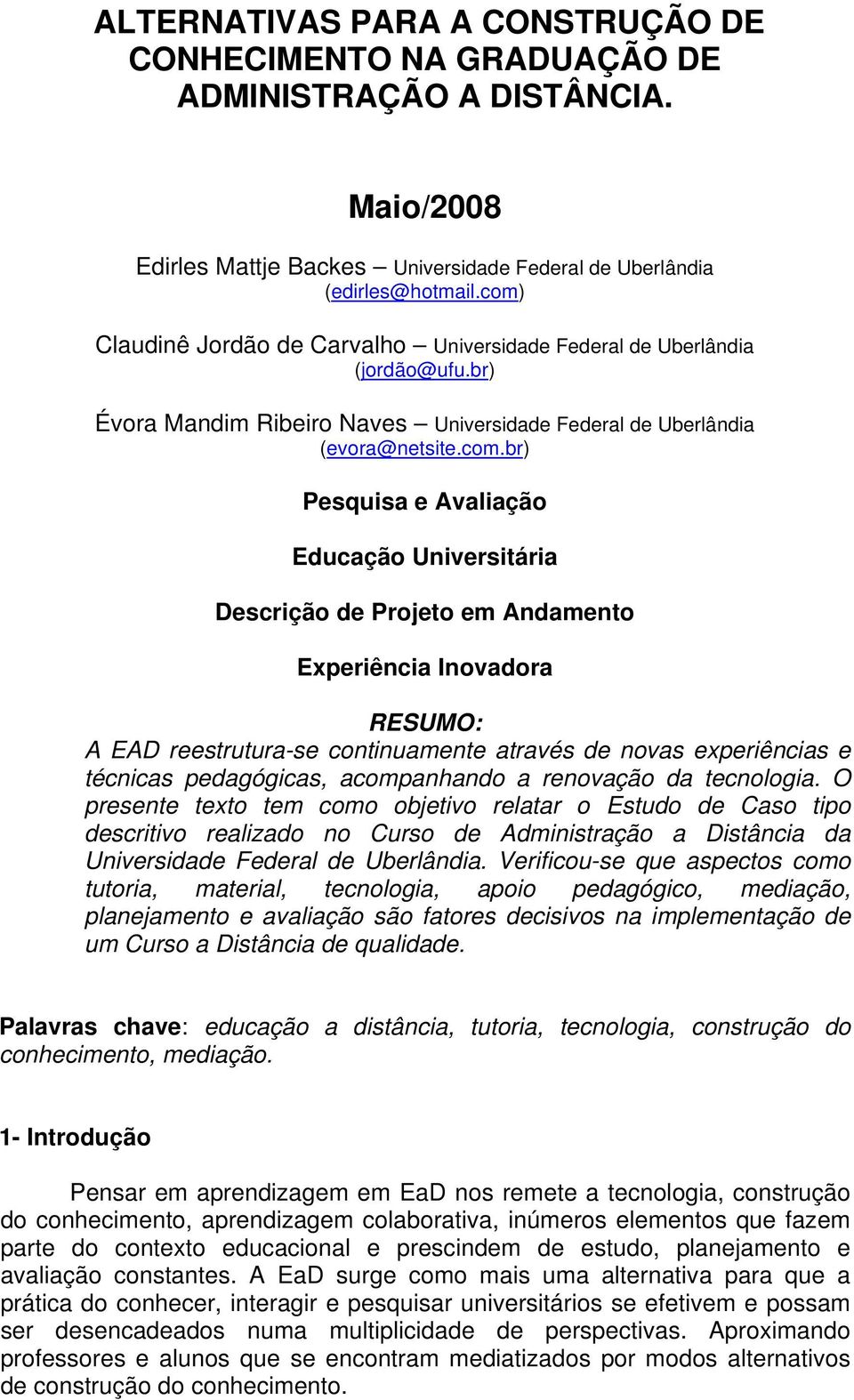 ALTERNATIVAS PARA A CONSTRUÇÃO DE CONHECIMENTO NA GRADUAÇÃO DE ADMINISTRAÇÃO A DISTÂNCIA.

Maio/2008

Edirles Mattje Backes – Universidade Federal de Uberlândia (edirles@hotmail.com)

Claudinê Jordão de Carvalho – Universidade Federal de Uberlândia (jordão@ufu.br)

Évora Mandim Ribeiro Naves – Universidade Federal de Uberlândia (evora@netsite.com.br)

Pesquisa e Avaliação

Educação Universitária

Descrição de Projeto em Andamento

Experiência Inovadora

RESUMO:
A EAD reestrutura-se continuamente através de novas experiências e técnicas pedagógicas, acompanhando a renovação da tecnologia. O presente texto tem como objetivo relatar o Estudo de Caso tipo descritivo realizado no Curso de Administração a Distância da Universidade Federal de Uberlândia. Verificou-se que aspectos como tutoria, material, tecnologia, apoio pedagógico, mediação, planejamento e avaliação são fatores decisivos na implementação de um Curso a Distância de qualidade.

Palavras chave: educação a distância, tutoria, tecnologia, construção do conhecimento, mediação.

1- Introdução

Pensar em aprendizagem em EaD nos remete a tecnologia, construção do conhecimento, aprendizagem colaborativa, inúmeros elementos que fazem parte do contexto educacional e prescindem de estudo, planejamento e avaliação constantes. A EaD surge como mais uma alternativa para que a prática do conhecer, interagir e pesquisar universitários se efetivem e possam ser desencadeados numa multiplicidade de perspectivas. Aproximando professores e alunos que se encontram mediatizados por modos alternativos de construção do conhecimento.